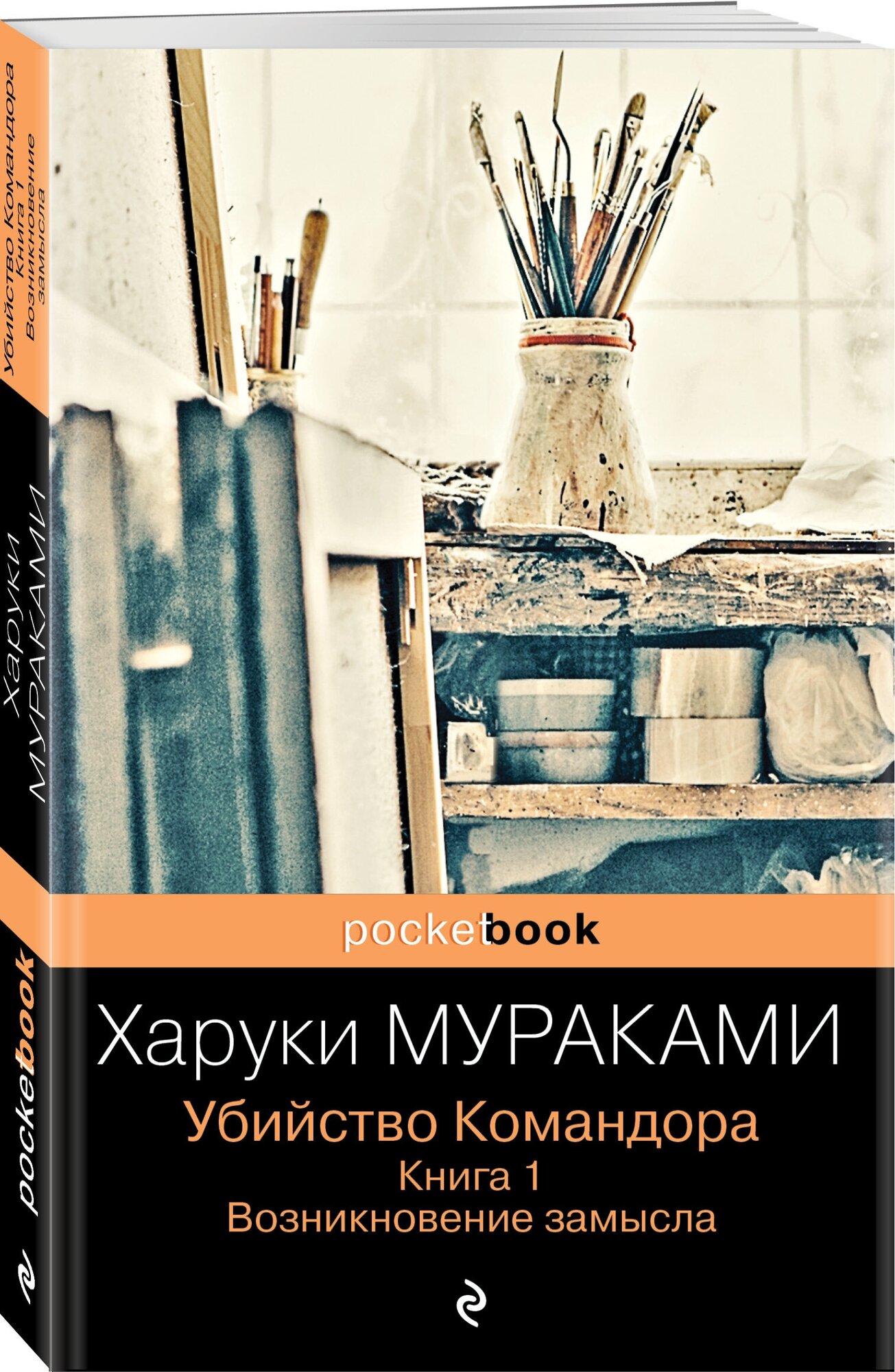 Убийство Командора
Книга 1
Возникновение замысла

Харуки
МУРАКАМИ

pocketbook

pocketbook

Харуки МУРАКАМИ
Убийство Командора
Книга 1
Возникновение замысла